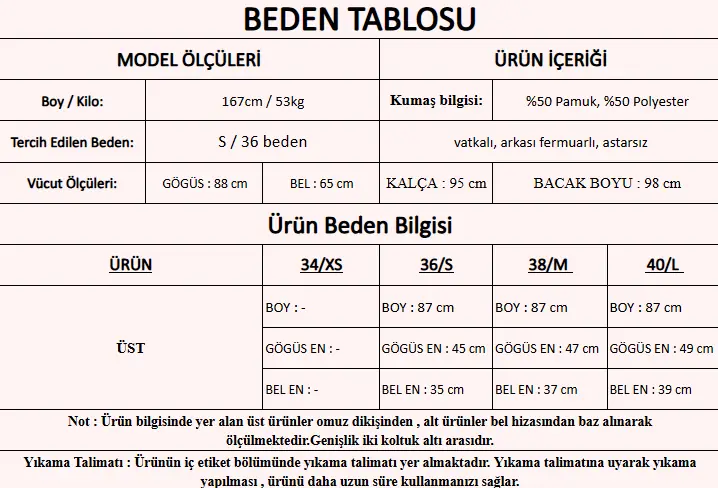 BEDEN TABLOSU

| MODEL ÖLÇÜLERİ | | | ÜRÜN İÇERİĞİ | |
|---|---|---|---|---|
| Boy / Kilo: | 167cm / 53kg | | Kumaş bilgisi: | %50 Pamuk, %50 Polyester |
| Tercih Edilen Beden: | S / 36 beden | | vatkalı, arkası fermuarlı, astarsız | |
| Vücut Ölçüleri: | GÖGÜS : 88 cm | BEL : 65 cm | KALÇA : 95 cm | BACAK BOYU : 98 cm |

Ürün Beden Bilgisi

| ÜRÜN | 34/XS | 36/S | 38/M | 40/L |
|---|---|---|---|---|
| ÜST | BOY : - | BOY : 87 cm | BOY : 87 cm | BOY : 87 cm |
| | GÖGÜS EN : - | GÖGÜS EN : 45 cm | GÖGÜS EN : 47 cm | GÖGÜS EN : 49 cm |
| | BEL EN : - | BEL EN : 35 cm | BEL EN : 37 cm | BEL EN : 39 cm |

Not : Ürün bilgisinde yer alan üst ürünler omuz dikişinden , alt ürünler bel hizasından baz alınarak ölçülmektedir.Genişlik iki koltuk altı arasıdır.

Yıkama Talimatı : Ürünün iç etiket bölümünde yıkama talimatı yer almaktadır. Yıkama talimatına uyarak yıkama yapılması , ürünü daha uzun süre kullanmanızı sağlar.